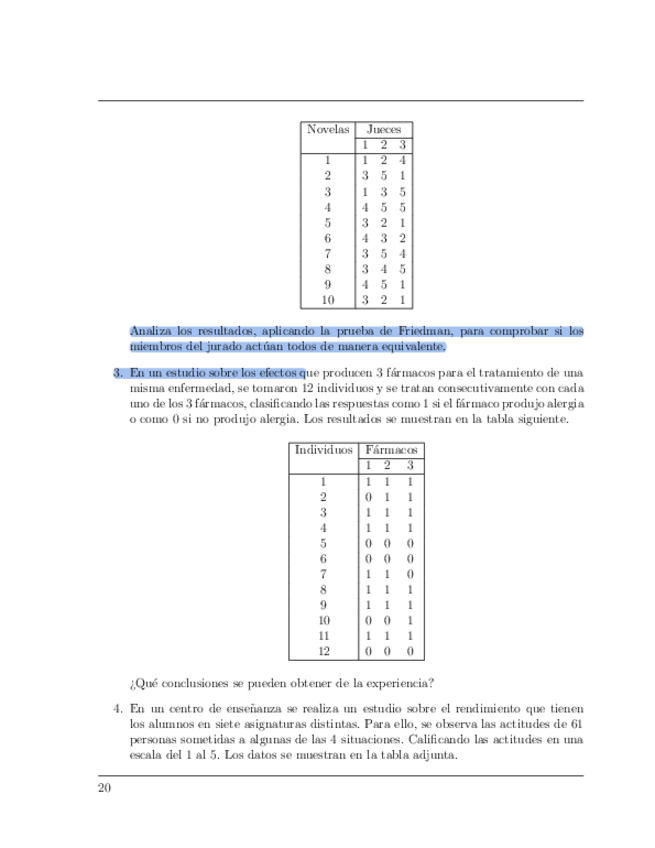 | Novelas | Jueces | | |
|---|---|---|---|
| | 1 | 2 | 3 |
| 1 | 1 | 2 | 4 |
| 2 | 3 | 5 | 1 |
| 3 | 1 | 3 | 5 |
| 4 | 4 | 5 | 5 |
| 5 | 3 | 2 | 1 |
| 6 | 4 | 3 | 2 |
| 7 | 3 | 5 | 4 |
| 8 | 3 | 4 | 5 |
| 9 | 4 | 5 | 1 |
| 10 | 3 | 2 | 1 |

Analiza los resultados, aplicando la prueba de Friedman, para comprobar si los miembros del jurado actúan todos de manera equivalente.

3. En un estudio sobre los efectos que producen 3 fármacos para el tratamiento de una misma enfermedad, se tomaron 12 individuos y se tratan consecutivamente con cada uno de los 3 fármacos, clasificando las respuestas como 1 si el fármaco produjo alergia o como 0 si no produjo alergia. Los resultados se muestran en la tabla siguiente.

| Individuos | Fármacos | | |
|---|---|---|---|
| | 1 | 2 | 3 |
| 1 | 1 | 1 | 1 |
| 2 | 0 | 1 | 1 |
| 3 | 1 | 1 | 1 |
| 4 | 1 | 1 | 1 |
| 5 | 0 | 0 | 0 |
| 6 | 0 | 0 | 0 |
| 7 | 1 | 1 | 0 |
| 8 | 1 | 1 | 1 |
| 9 | 1 | 1 | 1 |
| 10 | 0 | 0 | 1 |
| 11 | 1 | 1 | 1 |
| 12 | 0 | 0 | 0 |

¿Qué conclusiones se pueden obtener de la experiencia?

4. En un centro de enseñanza se realiza un estudio sobre el rendimiento que tienen los alumnos en siete asignaturas distintas. Para ello, se observa las actitudes de 61 personas sometidas a algunas de las 4 situaciones. Calificando las actitudes en una escala del 1 al 5. Los datos se muestran en la tabla adjunta.

20